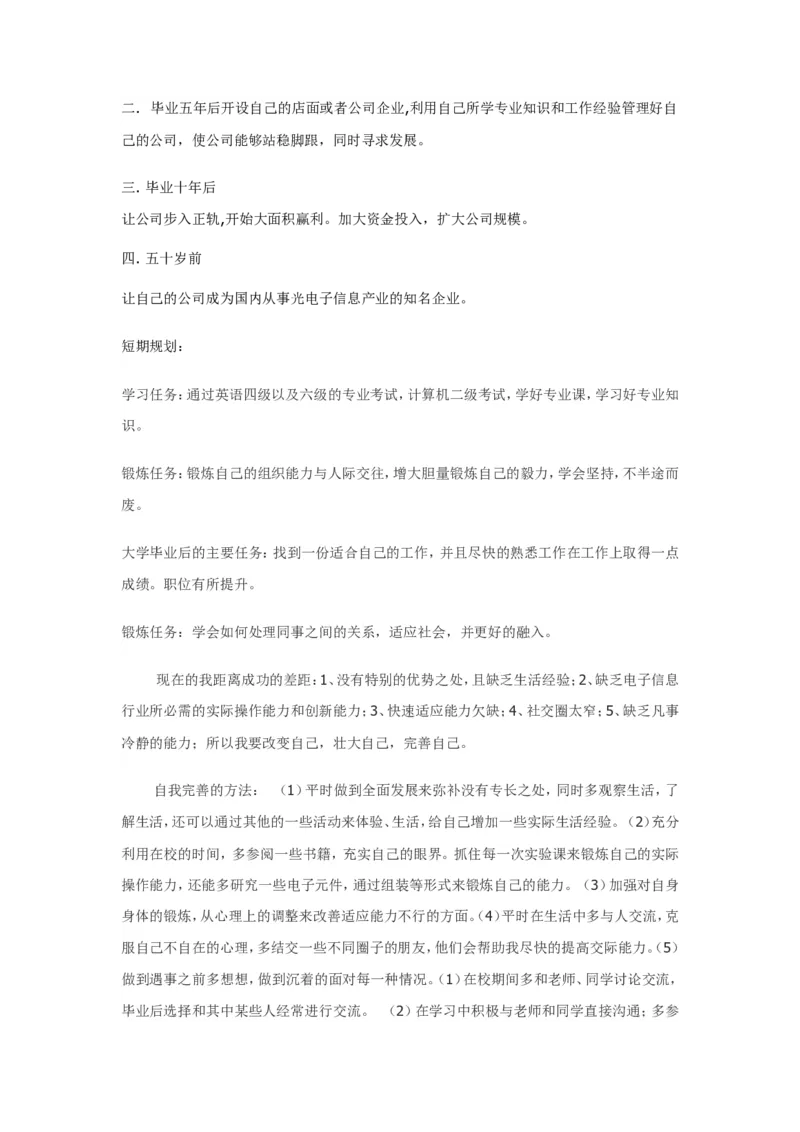 二. 毕业五年后开设自己的店面或者公司企业,利用自己所学专业知识和工作经验管理好自己的公司，使公司能够站稳脚跟，同时寻求发展。

三. 毕业十年后

让公司步入正轨,开始大面积赢利。加大资金投入，扩大公司规模。

四. 五十岁前

让自己的公司成为国内从事光电子信息产业的知名企业。

短期规划：

学习任务:通过英语四级以及六级的专业考试，计算机二级考试，学好专业课，学习好专业知识。

锻炼任务:锻炼自己的组织能力与人际交往,增大胆量锻炼自己的毅力，学会坚持，不半途而废。

大学毕业后的主要任务：找到一份适合自己的工作，并且尽快的熟悉工作在工作上取得一点成绩。职位有所提升。

锻炼任务：学会如何处理同事之间的关系，适应社会，并更好的融入。

现在的我距离成功的差距:1、没有特别的优势之处，且缺乏生活经验;2、缺乏电子信息行业所必需的实际操作能力和创新能力;3、快速适应能力欠缺;4、社交圈太窄;5、缺乏凡事冷静的能力；所以我要改变自己，壮大自己，完善自己。

自我完善的方法：（1）平时做到全面发展来弥补没有专长之处，同时多观察生活，了解生活，还可以通过其他的一些活动来体验、生活，给自己增加一些实际生活经验。（2）充分利用在校的时间，多参阅一些书籍，充实自己的眼界。抓住每一次实验课来锻炼自己的实际操作能力，还能多研究一些电子元件，通过组装等形式来锻炼自己的能力。（3）加强对自身身体的锻炼，从心理上的调整来改善适应能力不行的方面。(4)平时在生活中多与人交流，克服自己不自在的心理，多结交一些不同圈子的朋友，他们会帮助我尽快的提高交际能力。(5)做到遇事之前多想想，做到沉着的面对每一种情况。(1)在校期间多和老师、同学讨论交流，毕业后选择和其中某些人经常进行交流。（2）在学习中积极与老师和同学直接沟通；多参